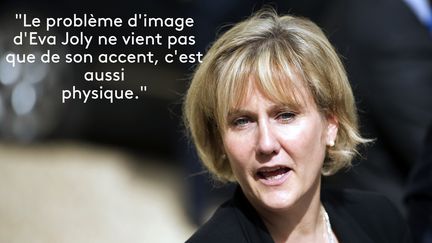 "Le problème d'image d'Eva Joly ne vient pas que de son accent, c'est aussi physique."